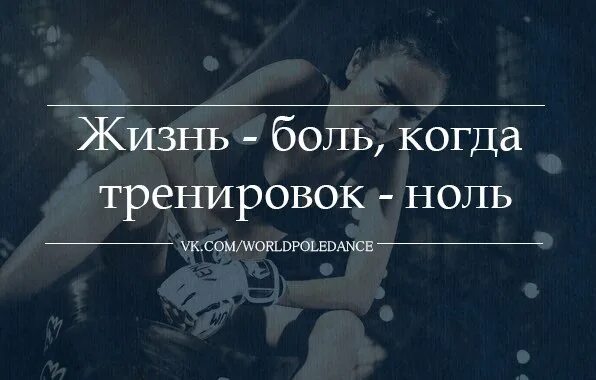 Жизнь - боль, когда тренировок - ноль

VK.COM/WORLDPOLEDANCE